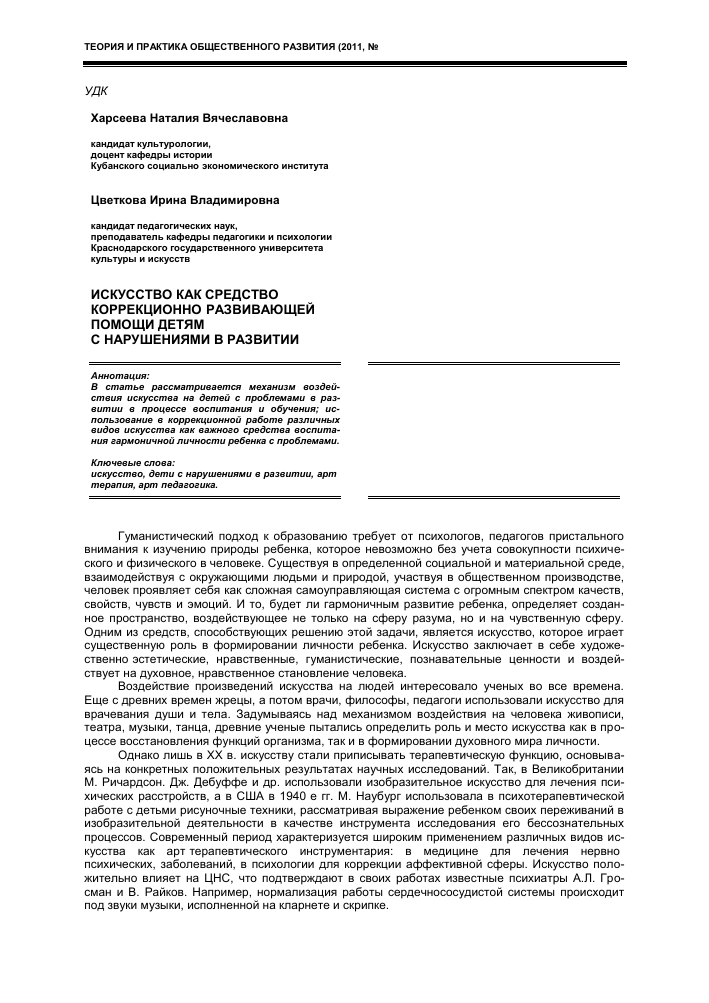 ТЕОРИЯ И ПРАКТИКА ОБЩЕСТВЕННОГО РАЗВИТИЯ (2011, №

УДК

Харсеева Наталия Вячеславовна

кандидат культурологии,
доцент кафедры истории
Кубанского социально экономического института

Цветкова Ирина Владимировна

кандидат педагогических наук,
преподаватель кафедры педагогики и психологии
Краснодарского государственного университета
культуры и искусств

ИСКУССТВО КАК СРЕДСТВО КОРРЕКЦИОННО РАЗВИВАЮЩЕЙ ПОМОЩИ ДЕТЯМ С НАРУШЕНИЯМИ В РАЗВИТИИ

Аннотация:
В статье рассматривается механизм воздействия искусства на детей с проблемами в развитии в процессе воспитания и обучения; использование в коррекционной работе различных видов искусства как важного средства воспитания гармоничной личности ребенка с проблемами.

Ключевые слова:
искусство, дети с нарушениями в развитии, арт терапия, арт педагогика.

Гуманистический подход к образованию требует от психологов, педагогов пристального внимания к изучению природы ребенка, которое невозможно без учета совокупности психического и физического в человеке. Существуя в определенной социальной и материальной среде, взаимодействуя с окружающими людьми и природой, участвуя в общественном производстве, человек проявляет себя как сложная самоуправляющая система с огромным спектром качеств, свойств, чувств и эмоций. И то, будет ли гармоничным развитие ребенка, определяет созданное пространство, воздействующее не только на сферу разума, но и на чувственную сферу. Одним из средств, способствующих решению этой задачи, является искусство, которое играет существенную роль в формировании личности ребенка. Искусство заключает в себе художественно эстетические, нравственные, гуманистические, познавательные ценности и воздействует на духовное, нравственное становление человека.

Воздействие произведений искусства на людей интересовало ученых во все времена. Еще с древних времен жрецы, а потом врачи, философы, педагоги использовали искусство для врачевания души и тела. Задумываясь над механизмом воздействия на человека живописи, театра, музыки, танца, древние ученые пытались определить роль и место искусства как в процессе восстановления функций организма, так и в формировании духовного мира личности.

Однако лишь в XX в. искусству стали приписывать терапевтическую функцию, основываясь на конкретных положительных результатах научных исследований. Так, в Великобритании М. Ричардсон. Дж. Дебуффе и др. использовали изобразительное искусство для лечения психических расстройств, а в США в 1940 е гг. М. Наубург использовала в психотерапевтической работе с детьми рисуночные техники, рассматривая выражение ребенком своих переживаний в изобразительной деятельности в качестве инструмента исследования его бессознательных процессов. Современный период характеризуется широким применением различных видов искусства как арт терапевтического инструментария: в медицине для лечения нервно психических, заболеваний, в психологии для коррекции аффективной сферы. Искусство положительно влияет на ЦНС, что подтверждают в своих работах известные психиатры А.Л. Гросман и В. Райков. Например, нормализация работы сердечнососудистой системы происходит под звуки музыки, исполненной на кларнете и скрипке.